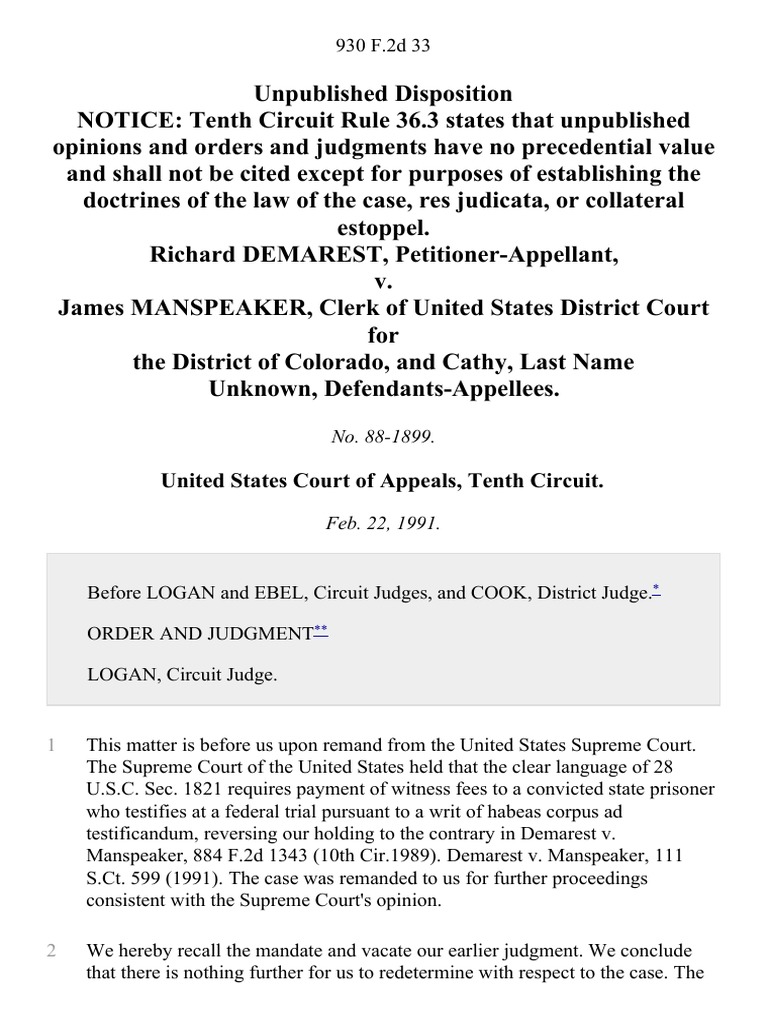 930 F.2d 33

Unpublished Disposition
NOTICE: Tenth Circuit Rule 36.3 states that unpublished opinions and orders and judgments have no precedential value and shall not be cited except for purposes of establishing the doctrines of the law of the case, res judicata, or collateral estoppel.
Richard DEMAREST, Petitioner-Appellant,
v.
James MANSPEAKER, Clerk of United States District Court for
the District of Colorado, and Cathy, Last Name Unknown, Defendants-Appellees.

No. 88-1899.

United States Court of Appeals, Tenth Circuit.

Feb. 22, 1991.

Before LOGAN and EBEL, Circuit Judges, and COOK, District Judge.*

ORDER AND JUDGMENT**

LOGAN, Circuit Judge.

1 This matter is before us upon remand from the United States Supreme Court. The Supreme Court of the United States held that the clear language of 28 U.S.C. Sec. 1821 requires payment of witness fees to a convicted state prisoner who testifies at a federal trial pursuant to a writ of habeas corpus ad testificandum, reversing our holding to the contrary in Demarest v. Manspeaker, 884 F.2d 1343 (10th Cir.1989). Demarest v. Manspeaker, 111 S.Ct. 599 (1991). The case was remanded to us for further proceedings consistent with the Supreme Court's opinion.

2 We hereby recall the mandate and vacate our earlier judgment. We conclude that there is nothing further for us to redetermine with respect to the case. The